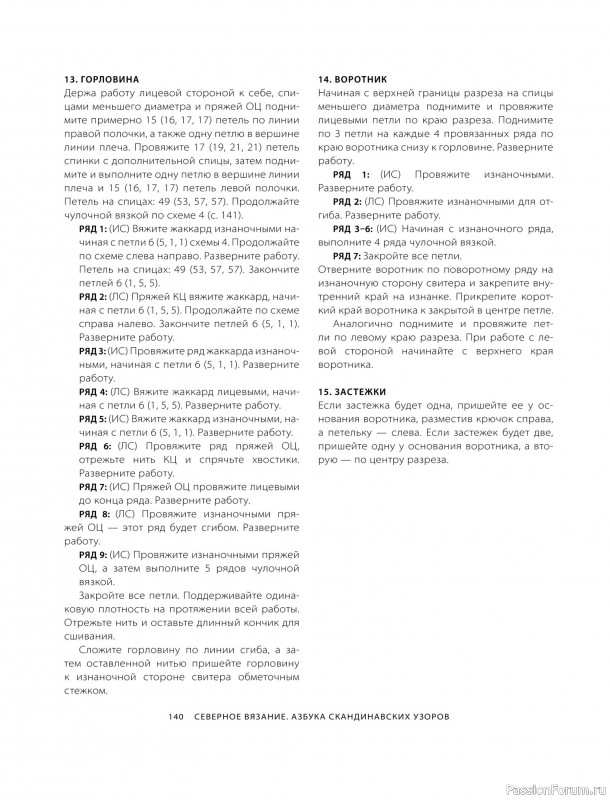 13. ГОРЛОВИНА

Держа работу лицевой стороной к себе, спицами меньшего диаметра и пряжей ОЦ поднимите примерно 15 (16, 17, 17) петель по линии правой полочки, а также одну петлю в вершине линии плеча. Провяжите 17 (19, 21, 21) петель спинки с дополнительной спицы, затем поднимите и выполните одну петлю в вершине линии плеча и 15 (16, 17, 17) петель левой полочки. Петель на спицах: 49 (53, 57, 57). Продолжайте чулочной вязкой по схеме 4 (с. 141).

РЯД 1: (ИС) Вяжите жаккард изнаночными начиная с петли 6 (5, 1, 1) схемы 4. Продолжайте по схеме слева направо. Разверните работу. Петель на спицах: 49 (53, 57, 57). Закончите петлей 6 (1, 5, 5).

РЯД 2: (ЛС) Пряжей КЦ вяжите жаккард, начиная с петли 6 (1, 5, 5). Продолжайте по схеме справа налево. Закончите петлей 6 (5, 1, 1). Разверните работу.

РЯД 3: (ИС) Провяжите ряд жаккарда изнаночными, начиная с петли 6 (5, 1, 1). Разверните работу.

РЯД 4: (ЛС) Вяжите жаккард лицевыми, начиная с петли 6 (1, 5, 5). Разверните работу.

РЯД 5: (ИС) Вяжите жаккард изнаночными, начиная с петли 6 (5, 1, 1). Разверните работу.

РЯД 6: (ЛС) Провяжите ряд пряжей ОЦ, отрежьте нить КЦ и спрячьте хвостики. Разверните работу.

РЯД 7: (ИС) Пряжей ОЦ провяжите лицевыми до конца ряда. Разверните работу.

РЯД 8: (ЛС) Провяжите изнаночными пряжей ОЦ — этот ряд будет сгибом. Разверните работу.

РЯД 9: (ИС) Провяжите изнаночными пряжей ОЦ, а затем выполните 5 рядов чулочной вязкой.

Закройте все петли. Поддерживайте одинаковую плотность на протяжении всей работы. Отрежьте нить и оставьте длинный кончик для сшивания.

Сложите горловину по линии сгиба, а затем оставленной нитью пришейте горловину к изнаночной стороне свитера обметочным стежком.

14. ВОРОТНИК

Начиная с верхней границы разреза на спицы меньшего диаметра поднимите и провяжите лицевыми петли по краю разреза. Поднимите по 3 петли на каждые 4 провязанных ряда по краю воротника снизу к горловине. Разверните работу.

РЯД 1: (ИС) Провяжите изнаночными. Разверните работу.

РЯД 2: (ЛС) Провяжите изнаночными для отгиба. Разверните работу.

РЯД 3–6: (ИС) Начиная с изнаночного ряда, выполните 4 ряда чулочной вязкой.

РЯД 7: Закройте все петли.

Отверните воротник по поворотному ряду на изнаночную сторону свитера и закрепите внутренний край на изнанке. Прикрепите короткий край воротника к закрытой в центре петле.

Аналогично поднимите и провяжите петли по левому краю разреза. При работе с левой стороной начинайте с верхнего края воротника.

15. ЗАСТЕЖКИ

Если застежка будет одна, пришейте ее у основания воротника, разместив крючок справа, а петельку — слева. Если застежек будет две, пришейте одну у основания воротника, а вторую — по центру разреза.

140 СЕВЕРНОЕ ВЯЗАНИЕ. АЗБУКА СКАНДИНАВСКИХ УЗОРОВ

PassionForum.ru